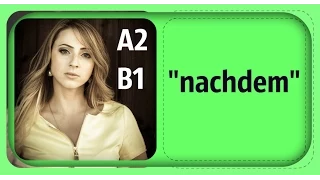 A2
B1
"nachdem"